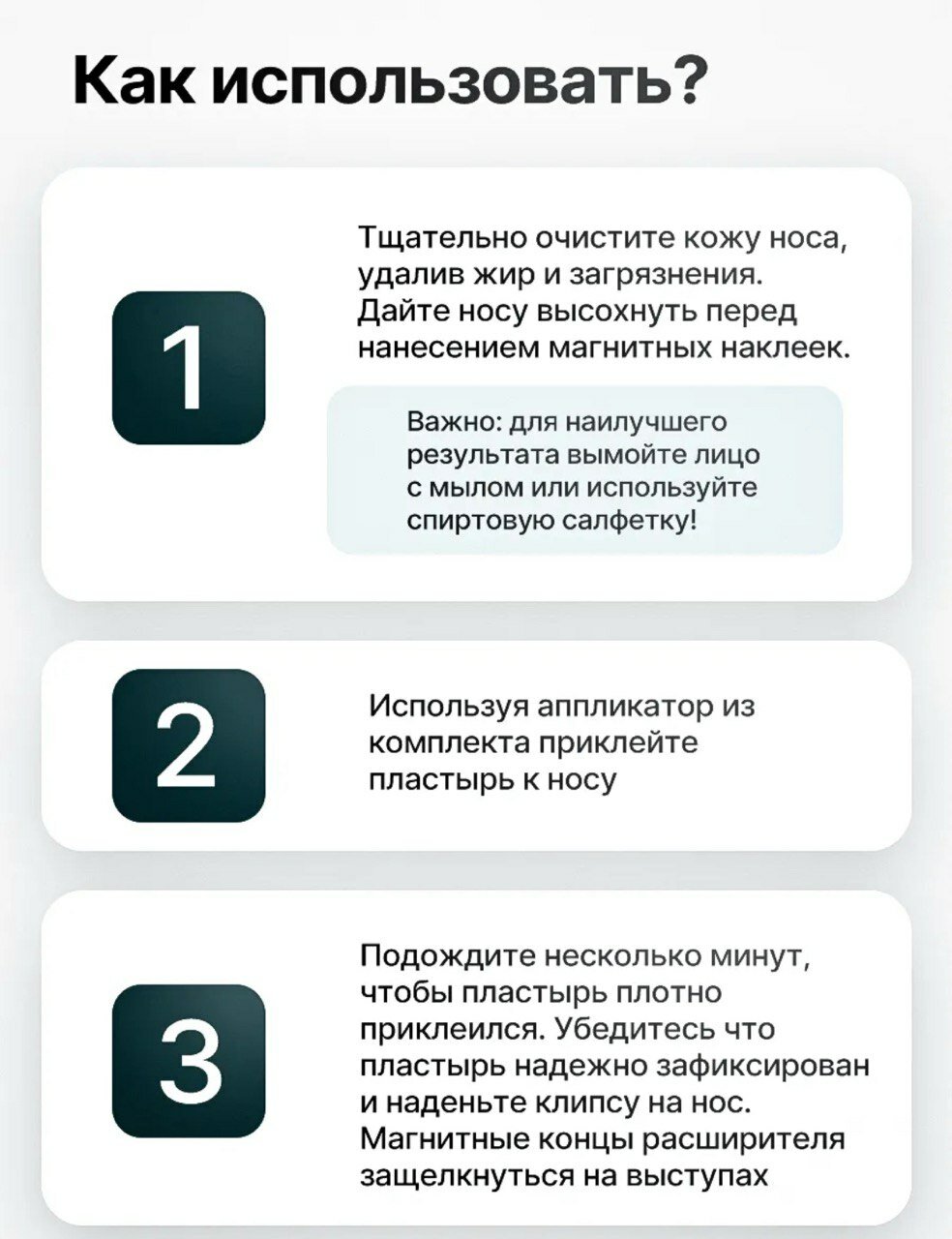 Как использовать?

1

Тщательно очистите кожу носа, удалив жир и загрязнения. Дайте носу высохнуть перед нанесением магнитных наклеек.

Важно: для наилучшего результата вымойте лицо с мылом или используйте спиртовую салфетку!

2

Используя аппликатор из комплекта приклейте пластырь к носу

3

Подождите несколько минут, чтобы пластырь плотно приклеился. Убедитесь что пластырь надежно зафиксирован и наденьте клипсу на нос. Магнитные концы расширителя защелкнуться на выступах